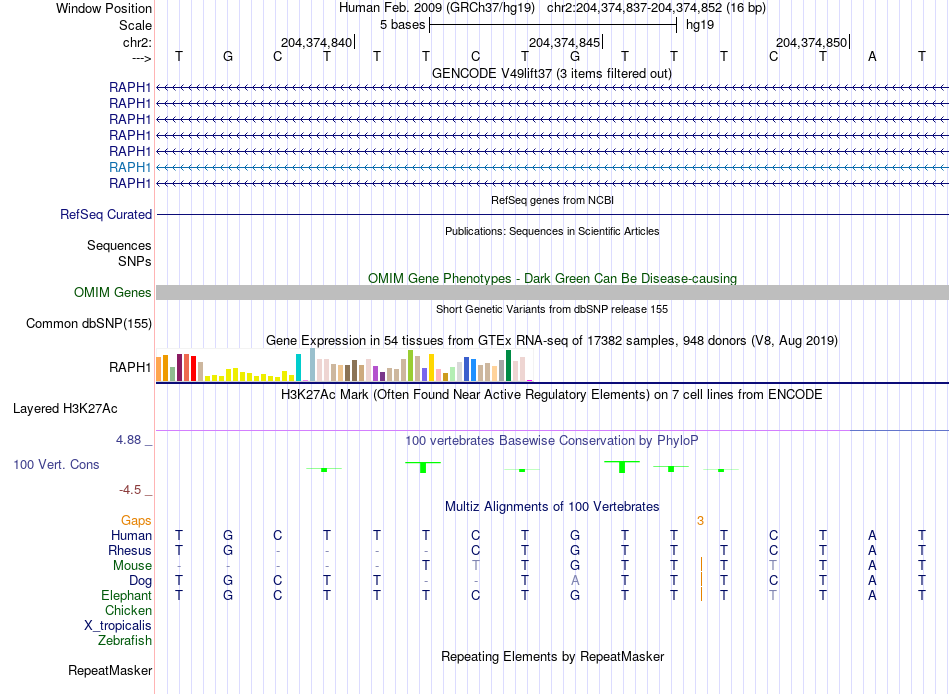 Window Position Human Feb. 2009 (GRCh37/hg19) chr2:204,374,837-204,374,852 (16 bp)
Scale 5 bases hg19
chr2: 204,374,840 204,374,845 204,374,850
---> T G C T T T C T G T T T C T A T
GENCODE V49lift37 (3 items filtered out)
RAPH1
RAPH1
RAPH1
RAPH1
RAPH1
RAPH1
RAPH1
RefSeq genes from NCBI
RefSeq Curated
Publications: Sequences in Scientific Articles
Sequences
SNPs
OMIM Gene Phenotypes - Dark Green Can Be Disease-causing
OMIM Genes
Short Genetic Variants from dbSNP release 155
Common dbSNP(155)
Gene Expression in 54 tissues from GTEx RNA-seq of 17382 samples, 948 donors (V8, Aug 2019)
RAPH1
H3K27Ac Mark (Often Found Near Active Regulatory Elements) on 7 cell lines from ENCODE
Layered H3K27Ac
4.88 _
100 vertebrates Basewise Conservation by PhyloP
100 Vert. Cons
-4.5 _
Multiz Alignments of 100 Vertebrates
Gaps 3
Human T G C T T T C T G T T T C T A T
Rhesus T G - - - - C T G T T T C T A T
Mouse - - - - - T T T G T T T T T A T
Dog T G C T T - - T A T T T C T A T
Elephant T G C T T T C T G T T T T T A T
Chicken
X_tropicalis
Zebrafish
Repeating Elements by RepeatMasker
RepeatMasker